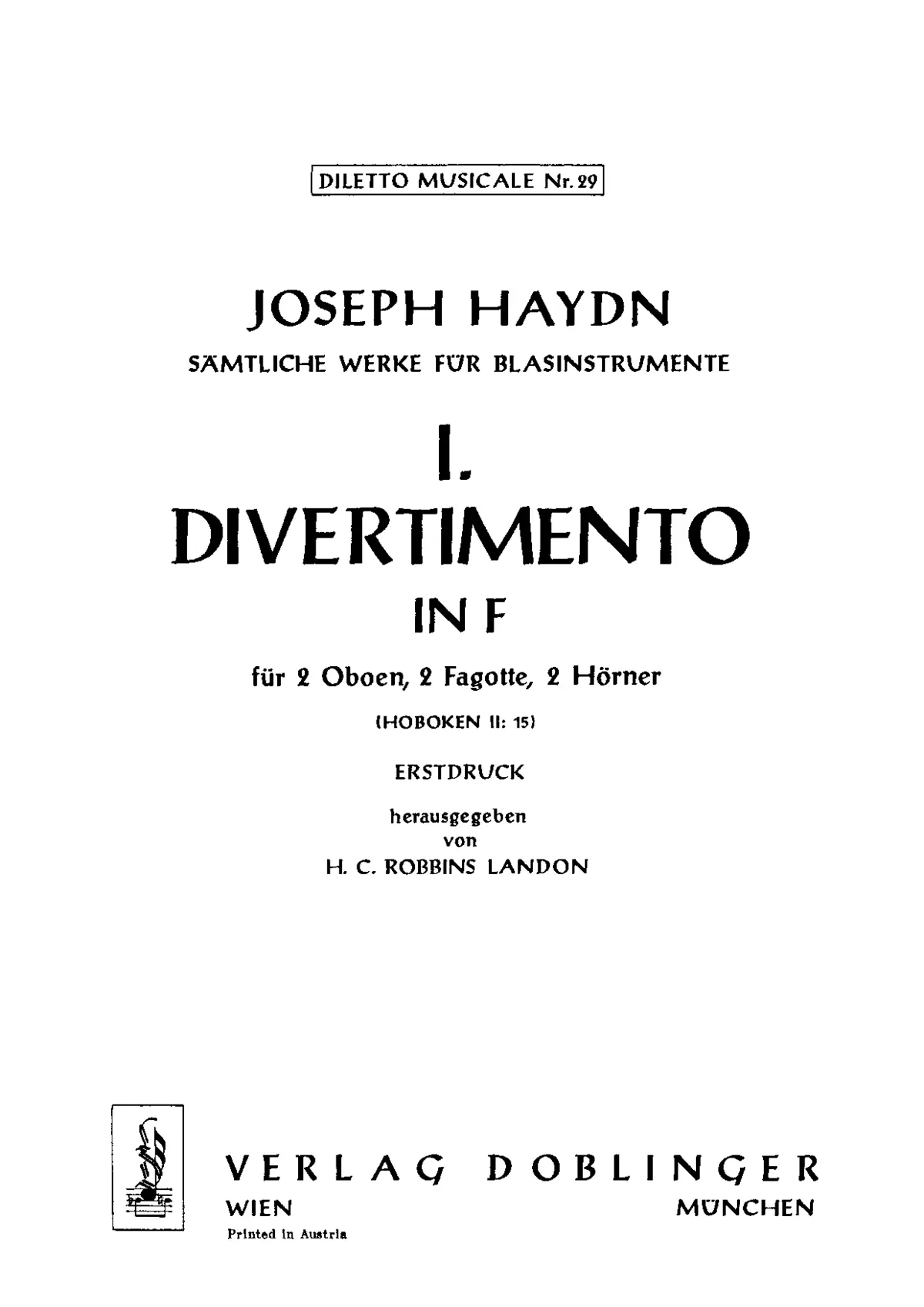 DILETTO MUSICALE Nr. 29

JOSEPH HAYDN

SÄMTLICHE WERKE FÜR BLASINSTRUMENTE

I.

DIVERTIMENTO

IN F

für 2 Oboen, 2 Fagotte, 2 Hörner

(HOBOKEN II: 15)

ERSTDRUCK

herausgegeben
von
H. C. ROBBINS LANDON

VERLAG DOBLINGER

WIEN

MÜNCHEN

Printed in Austria